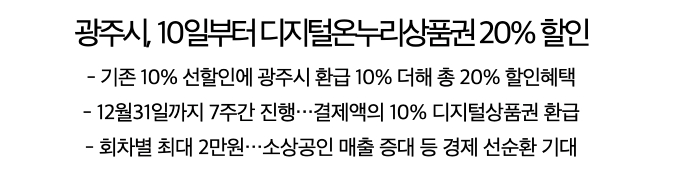 광주시, 10일부터 디지털온누리상품권 20% 할인

- 기존 10% 선할인에 광주시 환급 10% 더해 총 20% 할인혜택

- 12월31일까지 7주간 진행…결제액의 10% 디지털상품권 환급

- 회차별 최대 2만원…소상공인 매출 증대 등 경제 선순환 기대